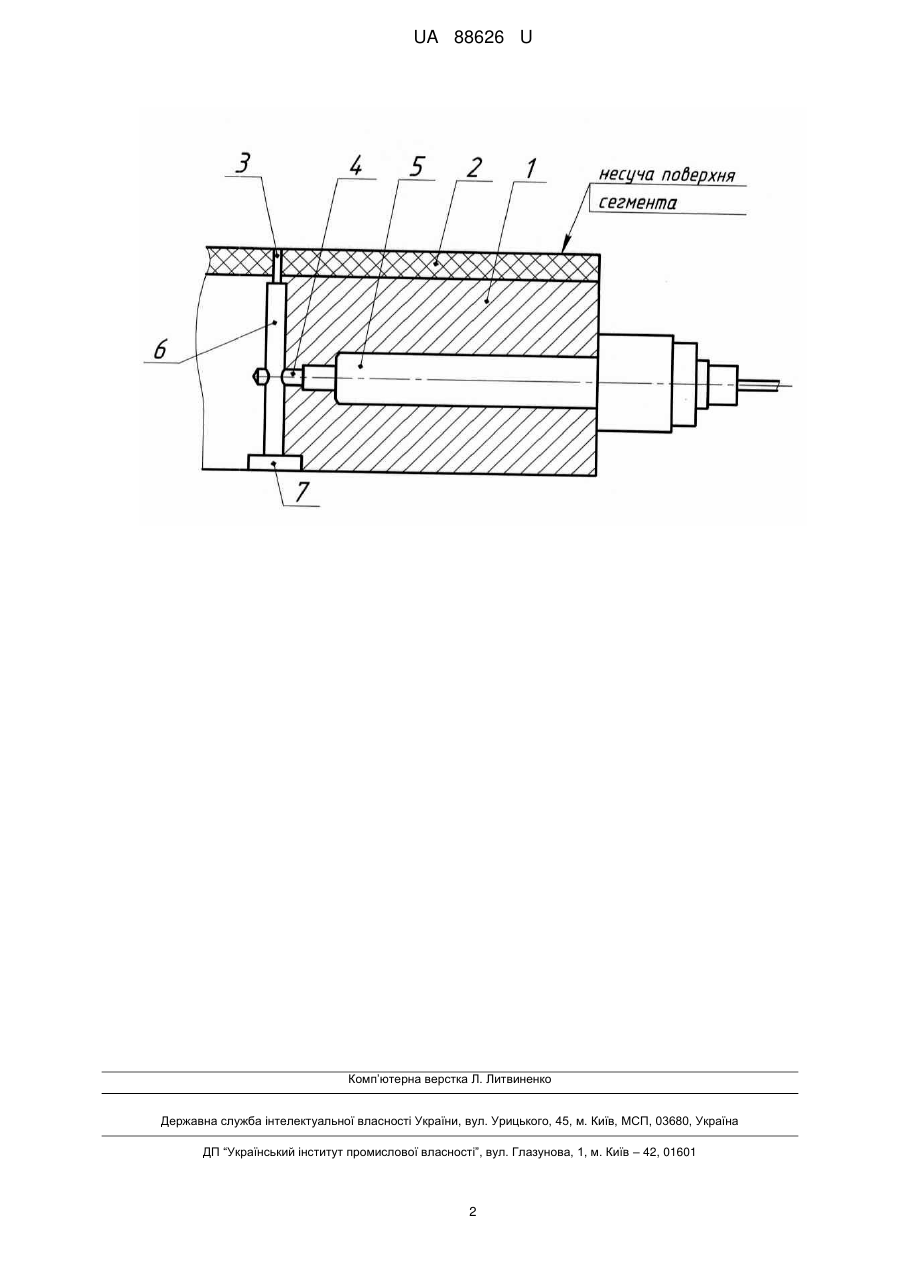 UA 88626 U

3
4
5
2
1
несуча поверхня
сегмента
6
7

Комп'ютерна верстка Л. Литвиненко

Державна служба інтелектуальної власності України, вул. Урицького, 45, м. Київ, МСП, 03680, Україна

ДП "Український інститут промислової власності", вул. Глазунова, 1, м. Київ – 42, 01601

2